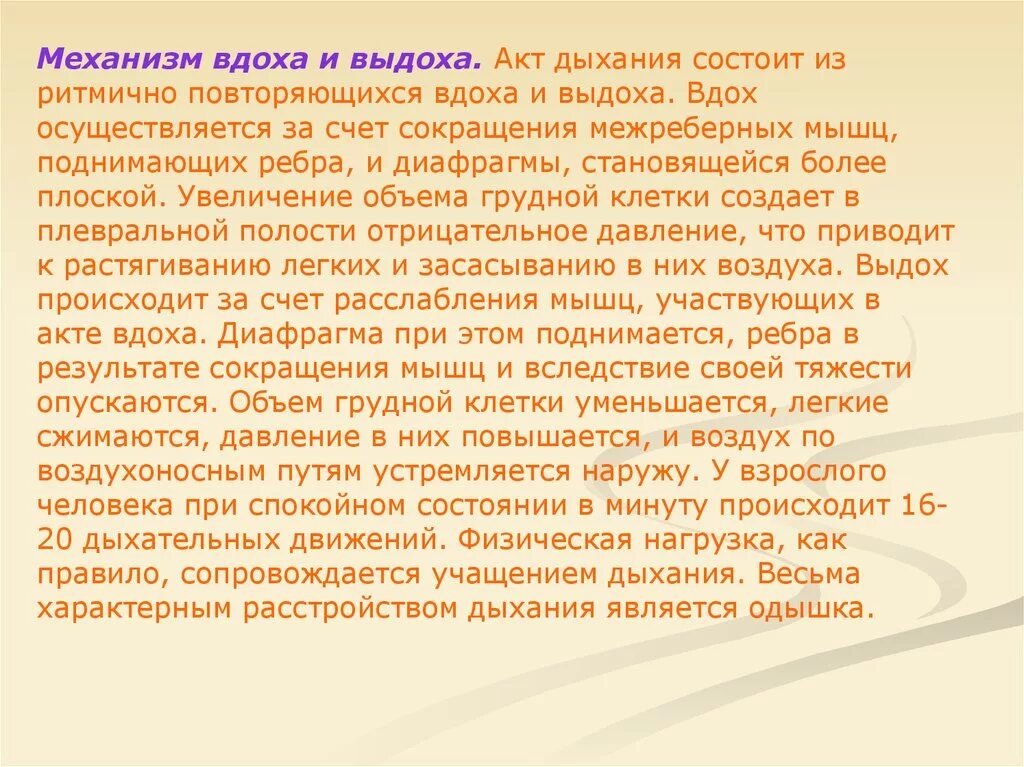 Механизм вдоха и выдоха. Акт дыхания состоит из ритмично повторяющихся вдоха и выдоха. Вдох осуществляется за счет сокращения межреберных мышц, поднимающих ребра, и диафрагмы, становящейся более плоской. Увеличение объема грудной клетки создает в плевральной полости отрицательное давление, что приводит к растягиванию легких и засасыванию в них воздуха. Выдох происходит за счет расслабления мышц, участвующих в акте вдоха. Диафрагма при этом поднимается, ребра в результате сокращения мышц и вследствие своей тяжести опускаются. Объем грудной клетки уменьшается, легкие сжимаются, давление в них повышается, и воздух по воздухоносным путям устремляется наружу. У взрослого человека при спокойном состоянии в минуту происходит 16-20 дыхательных движений. Физическая нагрузка, как правило, сопровождается учащением дыхания. Весьма характерным расстройством дыхания является одышка.